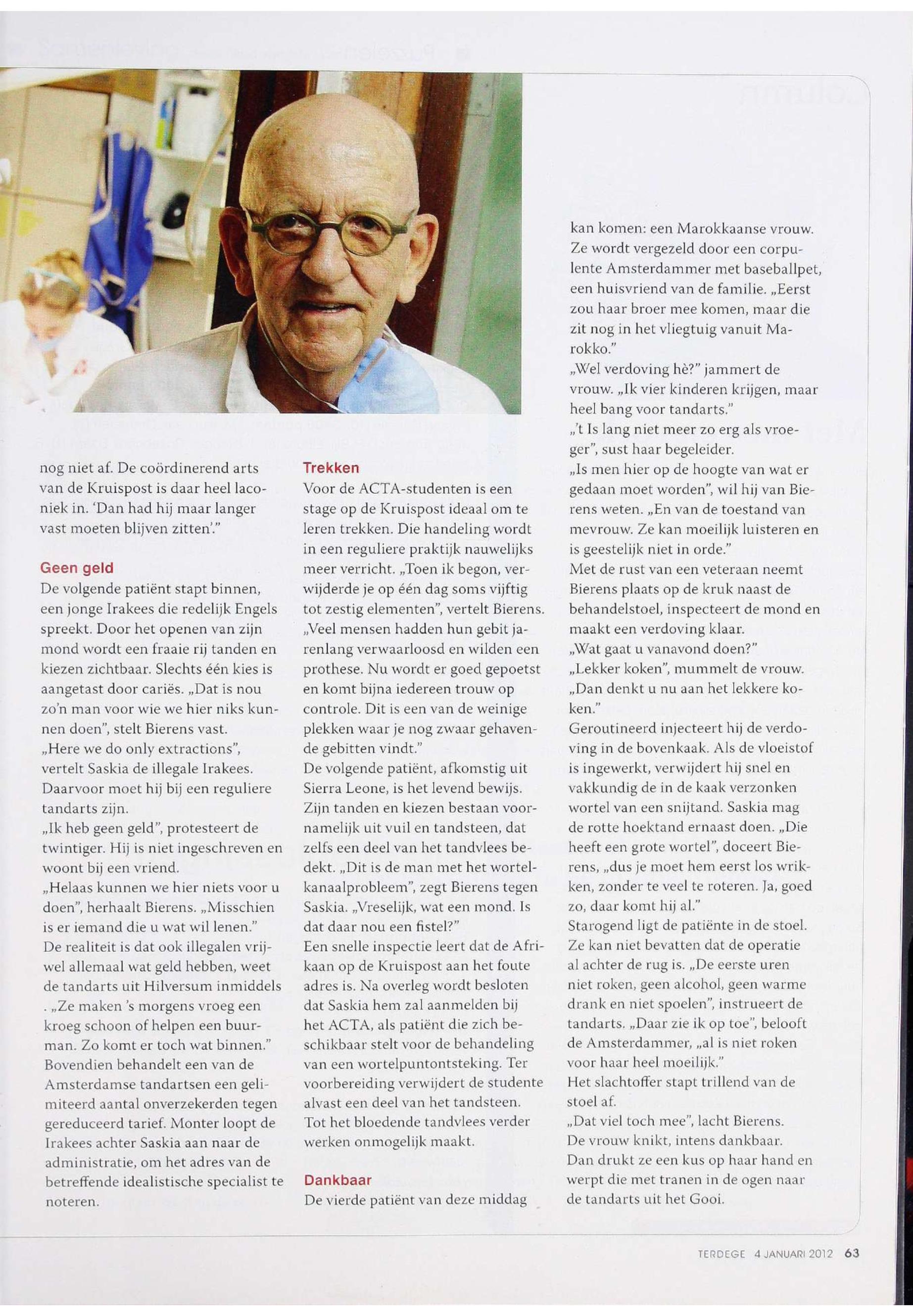 nog niet af. De coördinerend arts van de Kruispost is daar heel laconiek in. 'Dan had hij maar langer vast moeten blijven zitten'."

Geen geld
De volgende patiënt stapt binnen, een jonge Irakees die redelijk Engels spreekt. Door het openen van zijn mond wordt een fraaie rij tanden en kiezen zichtbaar. Slechts één kies is aangetast door cariës. „Dat is nou zo'n man voor wie we hier niks kunnen doen", stelt Bierens vast.
„Here we do only extractions", vertelt Saskia de illegale Irakees. Daarvoor moet hij bij een reguliere tandarts zijn.
„Ik heb geen geld", protesteert de twintiger. Hij is niet ingeschreven en woont bij een vriend.
„Helaas kunnen we hier niets voor u doen", herhaalt Bierens. „Misschien is er iemand die u wat wil lenen."
De realiteit is dat ook illegalen vrijwel allemaal wat geld hebben, weet de tandarts uit Hilversum inmiddels . „Ze maken 's morgens vroeg een kroeg schoon of helpen een buurman. Zo komt er toch wat binnen."
Bovendien behandelt een van de Amsterdamse tandartsen een gelimiteerd aantal onverzekerden tegen gereduceerd tarief. Monter loopt de Irakees achter Saskia aan naar de administratie, om het adres van de betreffende idealistische specialist te noteren.

Trekken
Voor de ACTA-studenten is een stage op de Kruispost ideaal om te leren trekken. Die handeling wordt in een reguliere praktijk nauwelijks meer verricht. „Toen ik begon, verwijderde je op één dag soms vijftig tot zestig elementen", vertelt Bierens. „Veel mensen hadden hun gebit jarenlang verwaarloosd en wilden een prothese. Nu wordt er goed gepoetst en komt bijna iedereen trouw op controle. Dit is een van de weinige plekken waar je nog zwaar gehavende gebitten vindt."
De volgende patiënt, afkomstig uit Sierra Leone, is het levend bewijs. Zijn tanden en kiezen bestaan voornamelijk uit vuil en tandsteen, dat zelfs een deel van het tandvlees bedekt. „Dit is de man met het wortelkanaalprobleem", zegt Bierens tegen Saskia. „Vreselijk, wat een mond. Is dat daar nou een fistel?"
Een snelle inspectie leert dat de Afrikaan op de Kruispost aan het foute adres is. Na overleg wordt besloten dat Saskia hem zal aanmelden bij het ACTA, als patiënt die zich beschikbaar stelt voor de behandeling van een wortelpuntontsteking. Ter voorbereiding verwijdert de studente alvast een deel van het tandsteen. Tot het bloedende tandvlees verder werken onmogelijk maakt.

Dankbaar
De vierde patiënt van deze middag kan komen: een Marokkaanse vrouw. Ze wordt vergezeld door een corpulente Amsterdammer met baseballpet, een huisvriend van de familie. „Eerst zou haar broer mee komen, maar die zit nog in het vliegtuig vanuit Marokko."
„Wel verdoving hè?" jammert de vrouw. „Ik vier kinderen krijgen, maar heel bang voor tandarts."
„'t Is lang niet meer zo erg als vroeger", sust haar begeleider.
„Is men hier op de hoogte van wat er gedaan moet worden", wil hij van Bierens weten. „En van de toestand van mevrouw. Ze kan moeilijk luisteren en is geestelijk niet in orde."
Met de rust van een veteraan neemt Bierens plaats op de kruk naast de behandelstoel, inspecteert de mond en maakt een verdoving klaar.
„Wat gaat u vanavond doen?"
„Lekker koken", mummelt de vrouw.
„Dan denkt u nu aan het lekkere koken."
Geroutineerd injecteert hij de verdoving in de bovenkaak. Als de vloeistof is ingewerkt, verwijdert hij snel en vakkundig de in de kaak verzonken wortel van een snijtand. Saskia mag de rotte hoektand ernaast doen. „Die heeft een grote wortel", doceert Bierens, „dus je moet hem eerst los wrikken, zonder te veel te roteren. Ja, goed zo, daar komt hij al."
Starogend ligt de patiënte in de stoel. Ze kan niet bevatten dat de operatie al achter de rug is. „De eerste uren niet roken, geen alcohol, geen warme drank en niet spoelen", instrueert de tandarts. „Daar zie ik op toe", belooft de Amsterdammer, „al is niet roken voor haar heel moeilijk."
Het slachtoffer stapt trillend van de stoel af.
„Dat viel toch mee", lacht Bierens.
De vrouw knikt, intens dankbaar.
Dan drukt ze een kus op haar hand en werpt die met tranen in de ogen naar de tandarts uit het Gooi.

TERDEGE 4 JANUARI 2012 63